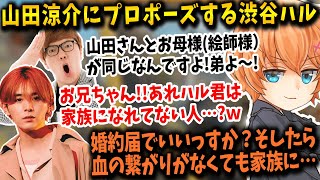 山田涼介にプロポーズする渋谷ハル

山田さんとお母様(絵師様)が同じなんですよ!弟よ〜!

お兄ちゃん!!あれハル君は家族になれてない人…?w

婚約届でいいっすか？そしたら血の繋がりがなくても家族に…